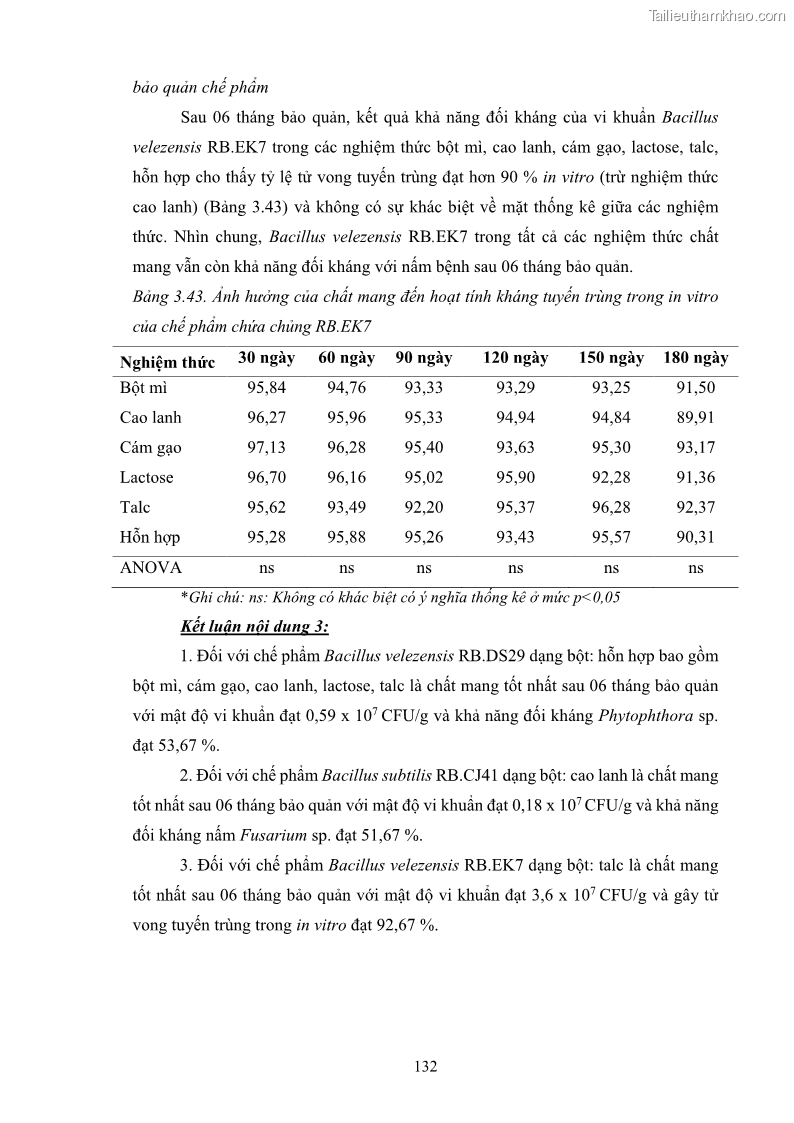 Tailieuthamkhao.com

bảo quản chế phẩm

Sau 06 tháng bảo quản, kết quả khả năng đối kháng của vi khuẩn Bacillus velezensis RB.EK7 trong các nghiệm thức bột mì, cao lanh, cám gạo, lactose, talc, hỗn hợp cho thấy tỷ lệ tử vong tuyến trùng đạt hơn 90 % in vitro (trừ nghiệm thức cao lanh) (Bảng 3.43) và không có sự khác biệt về mặt thống kê giữa các nghiệm thức. Nhìn chung, Bacillus velezensis RB.EK7 trong tất cả các nghiệm thức chất mang vẫn còn khả năng đối kháng với nấm bệnh sau 06 tháng bảo quản.

Bảng 3.43. Ảnh hưởng của chất mang đến hoạt tính kháng tuyến trùng trong in vitro của chế phẩm chứa chủng RB.EK7

| Nghiệm thức | 30 ngày | 60 ngày | 90 ngày | 120 ngày | 150 ngày | 180 ngày |
|---|---|---|---|---|---|---|
| Bột mì | 95,84 | 94,76 | 93,33 | 93,29 | 93,25 | 91,50 |
| Cao lanh | 96,27 | 95,96 | 95,33 | 94,94 | 94,84 | 89,91 |
| Cám gạo | 97,13 | 96,28 | 95,40 | 93,63 | 95,30 | 93,17 |
| Lactose | 96,70 | 96,16 | 95,02 | 95,90 | 92,28 | 91,36 |
| Talc | 95,62 | 93,49 | 92,20 | 95,37 | 96,28 | 92,37 |
| Hỗn hợp | 95,28 | 95,88 | 95,26 | 93,43 | 95,57 | 90,31 |
| ANOVA | ns | ns | ns | ns | ns | ns |

*Ghi chú: ns: Không có khác biệt có ý nghĩa thống kê ở mức p<0,05

Kết luận nội dung 3:

1. Đối với chế phẩm Bacillus velezensis RB.DS29 dạng bột: hỗn hợp bao gồm bột mì, cám gạo, cao lanh, lactose, talc là chất mang tốt nhất sau 06 tháng bảo quản với mật độ vi khuẩn đạt 0,59 x $10^7$ CFU/g và khả năng đối kháng Phytophthora sp. đạt 53,67 %.

2. Đối với chế phẩm Bacillus subtilis RB.CJ41 dạng bột: cao lanh là chất mang tốt nhất sau 06 tháng bảo quản với mật độ vi khuẩn đạt 0,18 x $10^7$ CFU/g và khả năng đối kháng nấm Fusarium sp. đạt 51,67 %.

3. Đối với chế phẩm Bacillus velezensis RB.EK7 dạng bột: talc là chất mang tốt nhất sau 06 tháng bảo quản với mật độ vi khuẩn đạt 3,6 x $10^7$ CFU/g và gây tử vong tuyến trùng trong in vitro đạt 92,67 %.

132